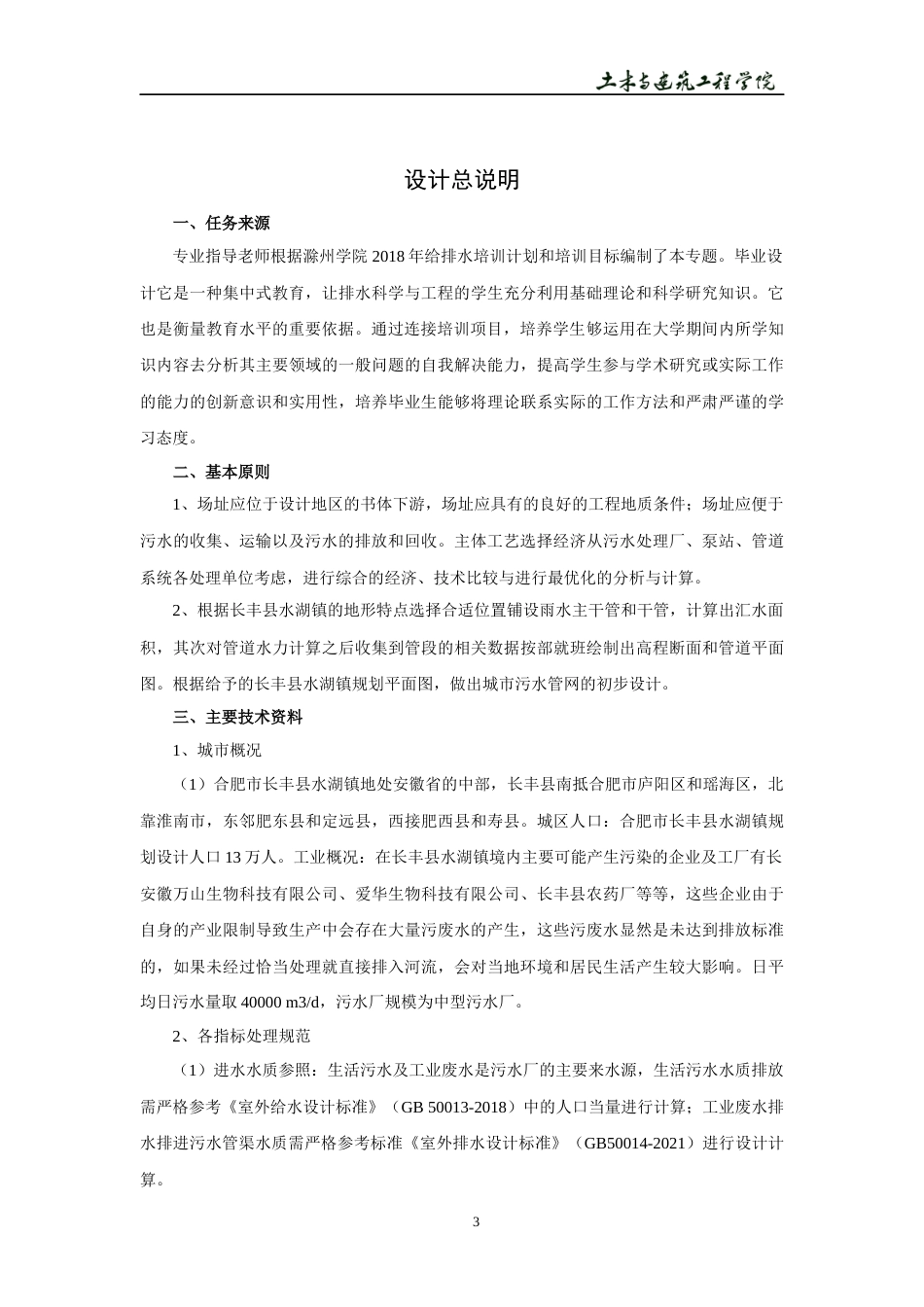 土木与建筑工程学院

设计总说明

一、任务来源

专业指导老师根据滁州学院2018年给排水培训计划和培训目标编制了本专题。毕业设计它是一种集中式教育，让排水科学与工程的学生充分利用基础理论和科学研究知识。它也是衡量教育水平的重要依据。通过连接培训项目，培养学生够运用在大学期间内所学知识内容去分析其主要领域的一般问题的自我解决能力，提高学生参与学术研究或实际工作的能力的创新意识和实用性，培养毕业生能够将理论联系实际的工作方法和严肃严谨的学习态度。

二、基本原则

1、场址应位于设计地区的书体下游，场址应具有的良好的工程地质条件；场址应便于污水的收集、运输以及污水的排放和回收。主体工艺选择经济从污水处理厂、泵站、管道系统各处理单位考虑，进行综合的经济、技术比较与进行最优化的分析与计算。

2、根据长丰县水湖镇的地形特点选择合适位置铺设雨水主干管和干管，计算出汇水面积，其次对管道水力计算之后收集到管段的相关数据按部就班绘制出高程断面和管道平面图。根据给予的长丰县水湖镇规划平面图，做出城市污水管网的初步设计。

三、主要技术资料

1、城市概况

（1）合肥市长丰县水湖镇地处安徽省的中部，长丰县南抵合肥市庐阳区和瑶海区，北靠淮南市，东邻肥东县和定远县，西接肥西县和寿县。城区人口：合肥市长丰县水湖镇规划设计人口13万人。工业概况：在长丰县水湖镇境内主要可能产生污染的企业及工厂有长安徽万山生物科技有限公司、爱华生物科技有限公司、长丰县农药厂等等，这些企业由于自身的产业限制导致生产中会存在大量污废水的产生，这些污废水显然是未达到排放标准的，如果未经过恰当处理就直接排入河流，会对当地环境和居民生活产生较大影响。日平均日污水量取40000 m3/d，污水厂规模为中型污水厂。

2、各指标处理规范

（1）进水水质参照：生活污水及工业废水是污水厂的主要来水源，生活污水水质排放需严格参考《室外给水设计标准》（GB 50013-2018）中的人口当量进行计算；工业废水排水排进污水管渠水质需严格参考标准《室外排水设计标准》（GB50014-2021）进行设计计算。

3